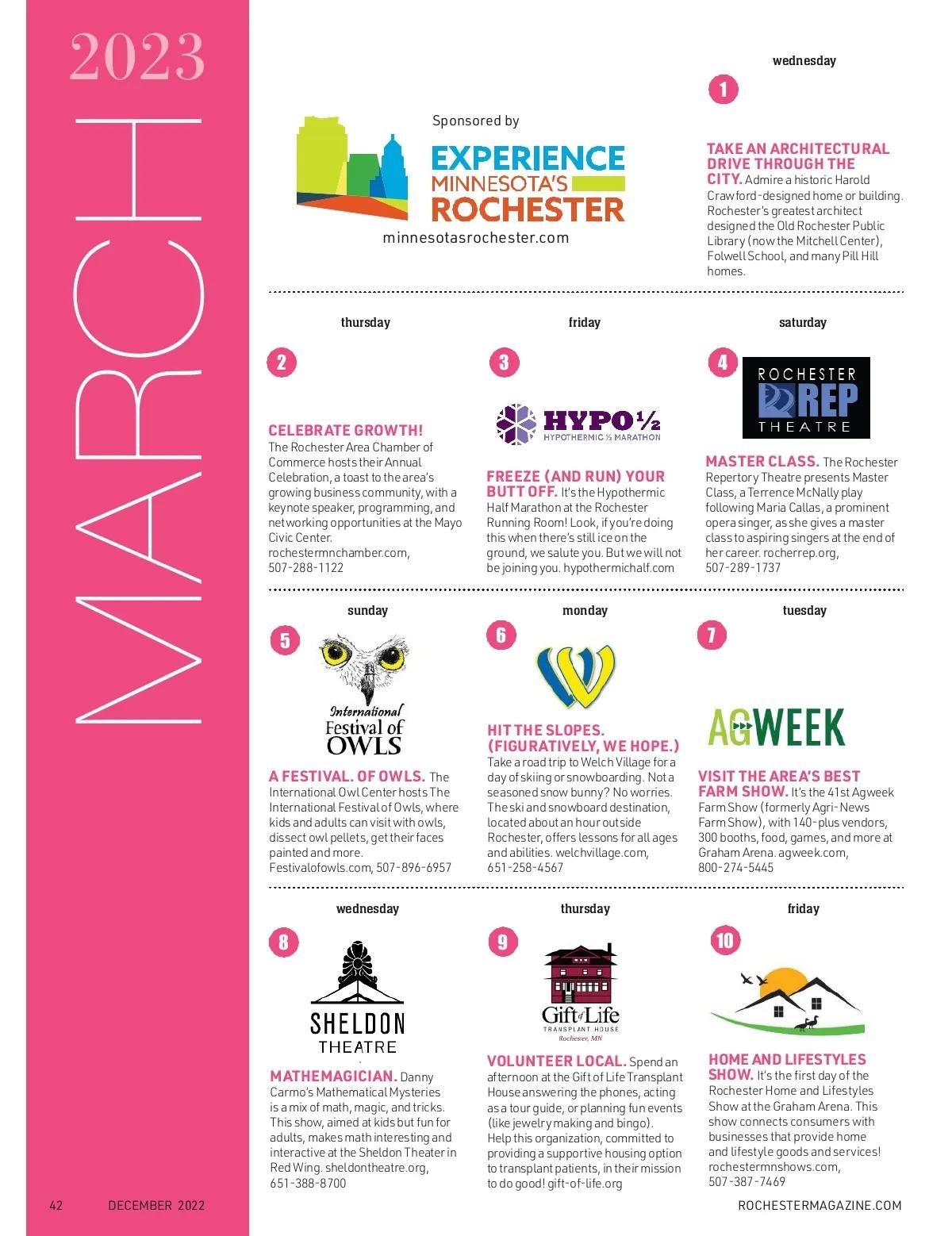 2023

MARCH

Sponsored by

EXPERIENCE MINNESOTA'S ROCHESTER

minnesotasrochester.com

wednesday

1

TAKE AN ARCHITECTURAL DRIVE THROUGH THE CITY. Admire a historic Harold Crawford-designed home or building. Rochester's greatest architect designed the Old Rochester Public Library (now the Mitchell Center), Folwell School, and many Pill Hill homes.

thursday

2

CELEBRATE GROWTH! The Rochester Area Chamber of Commerce hosts their Annual Celebration, a toast to the area's growing business community, with a keynote speaker, programming, and networking opportunities at the Mayo Civic Center. rochestermnchamber.com, 507-288-1122

friday

3

HYPO ½ HYPOTHERMIC ½ MARATHON

FREEZE (AND RUN) YOUR BUTT OFF. It's the Hypothermic Half Marathon at the Rochester Running Room! Look, if you're doing this when there's still ice on the ground, we salute you. But we will not be joining you. hypothermichalf.com

saturday

4

ROCHESTER REP THEATRE

MASTER CLASS. The Rochester Repertory Theatre presents Master Class, a Terrence McNally play following Maria Callas, a prominent opera singer, as she gives a master class to aspiring singers at the end of her career. rocherrep.org, 507-289-1737

sunday

5

International Festival of OWLS

A FESTIVAL. OF OWLS. The International Owl Center hosts The International Festival of Owls, where kids and adults can visit with owls, dissect owl pellets, get their faces painted and more. Festivalofowls.com, 507-896-6957

monday

6

HIT THE SLOPES. (FIGURATIVELY, WE HOPE.) Take a road trip to Welch Village for a day of skiing or snowboarding. Not a seasoned snow bunny? No worries. The ski and snowboard destination, located about an hour outside Rochester, offers lessons for all ages and abilities. welchvillage.com, 651-258-4567

tuesday

7

AGWEEK

VISIT THE AREA'S BEST FARM SHOW. It's the 41st Agweek Farm Show (formerly Agri-News Farm Show), with 140-plus vendors, 300 booths, food, games, and more at Graham Arena. agweek.com, 800-274-5445

wednesday

8

SHELDON THEATRE

MATHEMAGICIAN. Danny Carmo's Mathematical Mysteries is a mix of math, magic, and tricks. This show, aimed at kids but fun for adults, makes math interesting and interactive at the Sheldon Theater in Red Wing. sheldontheatre.org, 651-388-8700

thursday

9

Gift of Life TRANSPLANT HOUSE Rochester, MN

VOLUNTEER LOCAL. Spend an afternoon at the Gift of Life Transplant House answering the phones, acting as a tour guide, or planning fun events (like jewelry making and bingo). Help this organization, committed to providing a supportive housing option to transplant patients, in their mission to do good! gift-of-life.org

friday

10

HOME AND LIFESTYLES SHOW. It's the first day of the Rochester Home and Lifestyles Show at the Graham Arena. This show connects consumers with businesses that provide home and lifestyle goods and services! rochestermnshows.com, 507-387-7469

42 DECEMBER 2022

ROCHESTERMAGAZINE.COM